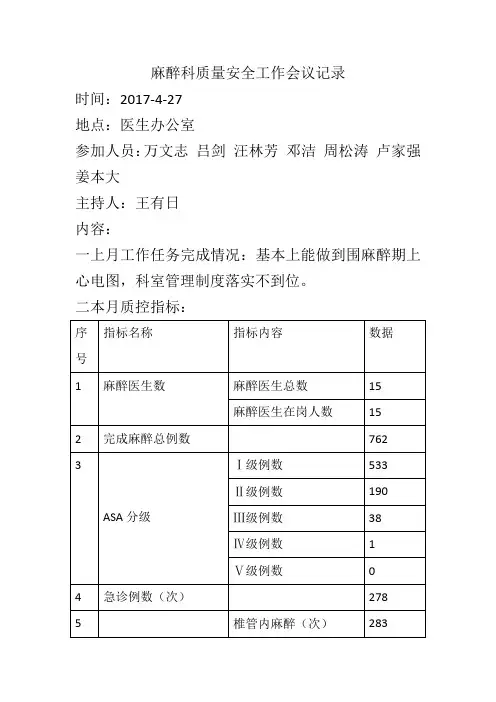 麻醉科质量安全工作会议记录

时间：2017-4-27

地点：医生办公室

参加人员：万文志 吕剑 汪林芳 邓洁 周松涛 卢家强 姜本大

主持人：王有日

内容：

一上月工作任务完成情况：基本上能做到围麻醉期上心电图，科室管理制度落实不到位。

二本月质控指标：

| 序号 | 指标名称 | 指标内容 | 数据 |
|---|---|---|---|
| 1 | 麻醉医生数 | 麻醉医生总数 | 15 |
| | | 麻醉医生在岗人数 | 15 |
| 2 | 完成麻醉总例数 | | 762 |
| 3 | ASA 分级 | Ⅰ级例数 | 533 |
| | | Ⅱ级例数 | 190 |
| | | Ⅲ级例数 | 38 |
| | | Ⅳ级例数 | 1 |
| | | Ⅴ级例数 | 0 |
| 4 | 急诊例数（次） | | 278 |
| 5 | | 椎管内麻醉（次） | 283 |